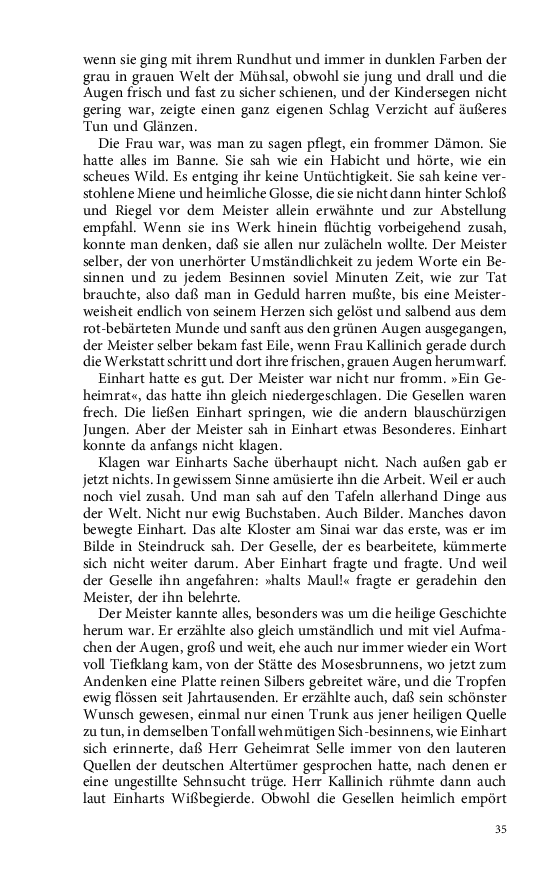 wenn sie ging mit ihrem Rundhut und immer in dunklen Farben der grau in grauen Welt der Mühsal, obwohl sie jung und drall und die Augen frisch und fast zu sicher schienen, und der Kindersegen nicht gering war, zeigte einen ganz eigenen Schlag Verzicht auf äußeres Tun und Glänzen.

Die Frau war, was man zu sagen pflegt, ein frommer Dämon. Sie hatte alles im Banne. Sie sah wie ein Habicht und hörte, wie ein scheues Wild. Es entging ihr keine Untüchtigkeit. Sie sah keine verstohlene Miene und heimliche Glosse, die sie nicht dann hinter Schloß und Riegel vor dem Meister allein erwähnte und zur Abstellung empfahl. Wenn sie ins Werk hinein flüchtig vorbeigehend zusah, konnte man denken, daß sie allen nur zulächeln wollte. Der Meister selber, der von unerhörter Umständlichkeit zu jedem Worte ein Besinnen und zu jedem Besinnen soviel Minuten Zeit, wie zur Tat brauchte, also daß man in Geduld harren mußte, bis eine Meisterweisheit endlich von seinem Herzen sich gelöst und salbend aus dem rot-bebärteten Munde und sanft aus den grünen Augen ausgegangen, der Meister selber bekam fast Eile, wenn Frau Kallinich gerade durch die Werkstatt schritt und dort ihre frischen, grauen Augen herumwarf.

Einhart hatte es gut. Der Meister war nicht nur fromm. »Ein Geheimrat«, das hatte ihn gleich niedergeschlagen. Die Gesellen waren frech. Die ließen Einhart springen, wie die andern blauschürzigen Jungen. Aber der Meister sah in Einhart etwas Besonderes. Einhart konnte da anfangs nicht klagen.

Klagen war Einharts Sache überhaupt nicht. Nach außen gab er jetzt nichts. In gewissem Sinne amüsierte ihn die Arbeit. Weil er auch noch viel zusah. Und man sah auf den Tafeln allerhand Dinge aus der Welt. Nicht nur ewig Buchstaben. Auch Bilder. Manches davon bewegte Einhart. Das alte Kloster am Sinai war das erste, was er im Bilde in Steindruck sah. Der Geselle, der es bearbeitete, kümmerte sich nicht weiter darum. Aber Einhart fragte und fragte. Und weil der Geselle ihn angefahren: »halts Maul!« fragte er geradehin den Meister, der ihn belehrte.

Der Meister kannte alles, besonders was um die heilige Geschichte herum war. Er erzählte also gleich umständlich und mit viel Aufmachen der Augen, groß und weit, ehe auch nur immer wieder ein Wort voll Tiefklang kam, von der Stätte des Mosesbrunnens, wo jetzt zum Andenken eine Platte reinen Silbers gebreitet wäre, und die Tropfen ewig flössen seit Jahrtausenden. Er erzählte auch, daß sein schönster Wunsch gewesen, einmal nur einen Trunk aus jener heiligen Quelle zu tun, in demselben Tonfall wehmütigen Sich-besinnens, wie Einhart sich erinnerte, daß Herr Geheimrat Selle immer von den lauteren Quellen der deutschen Altertümer gesprochen hatte, nach denen er eine ungestillte Sehnsucht trüge. Herr Kallinich rühmte dann auch laut Einharts Wißbegierde. Obwohl die Gesellen heimlich empört

35